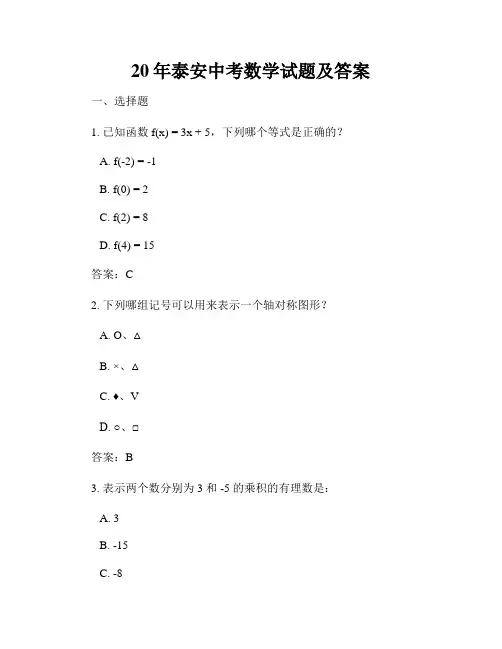 20年泰安中考数学试题及答案

一、选择题

1. 已知函数 $f(x) = 3x + 5$，下列哪个等式是正确的？

A. $f(-2) = -1$

B. $f(0) = 2$

C. $f(2) = 8$

D. $f(4) = 15$

答案：C

2. 下列哪组记号可以用来表示一个轴对称图形？

A. O、△

B. ×、△

C. ♦、V

D. ○、□

答案：B

3. 表示两个数分别为 3 和 -5 的乘积的有理数是：

A. 3

B. -15

C. -8